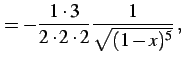 $= -\frac{1 \cdot 3}{2 \cdot 2 \cdot 2} \frac{1}{\sqrt{(1-x)^5}},$